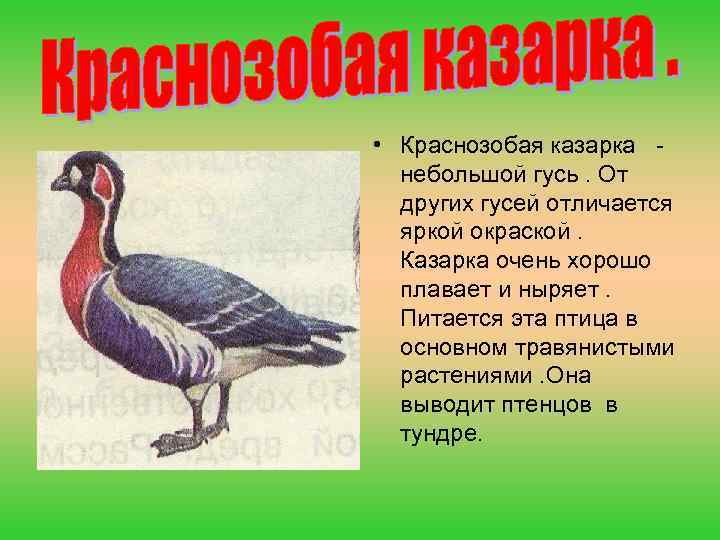 Краснозобая казарка .

• Краснозобая казарка - небольшой гусь . От других гусей отличается яркой окраской . Казарка очень хорошо плавает и ныряет . Питается эта птица в основном травянистыми растениями .Она выводит птенцов в тундре.